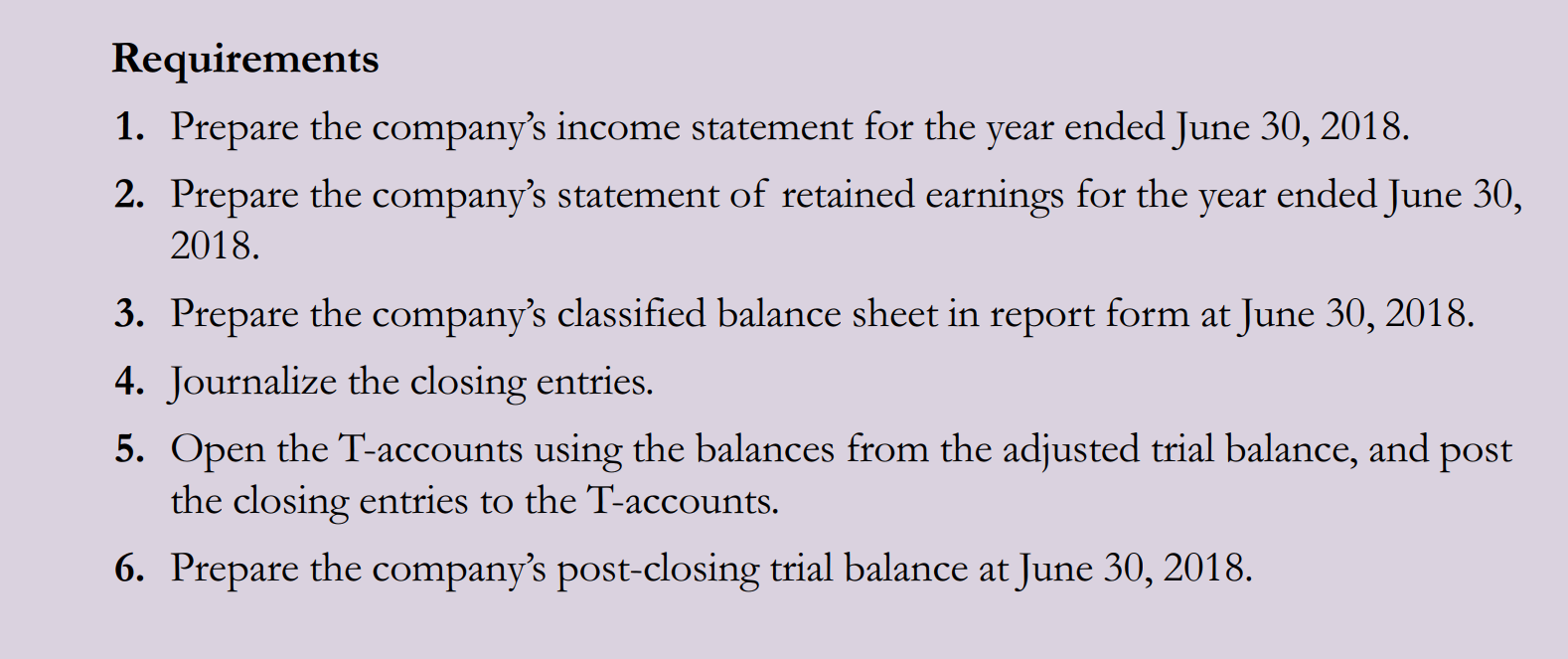 Requirements

1. Prepare the company's income statement for the year ended June 30, 2018.

2. Prepare the company's statement of retained earnings for the year ended June 30, 2018.

3. Prepare the company's classified balance sheet in report form at June 30, 2018.

4. Journalize the closing entries.

5. Open the T-accounts using the balances from the adjusted trial balance, and post the closing entries to the T-accounts.

6. Prepare the company's post-closing trial balance at June 30, 2018.